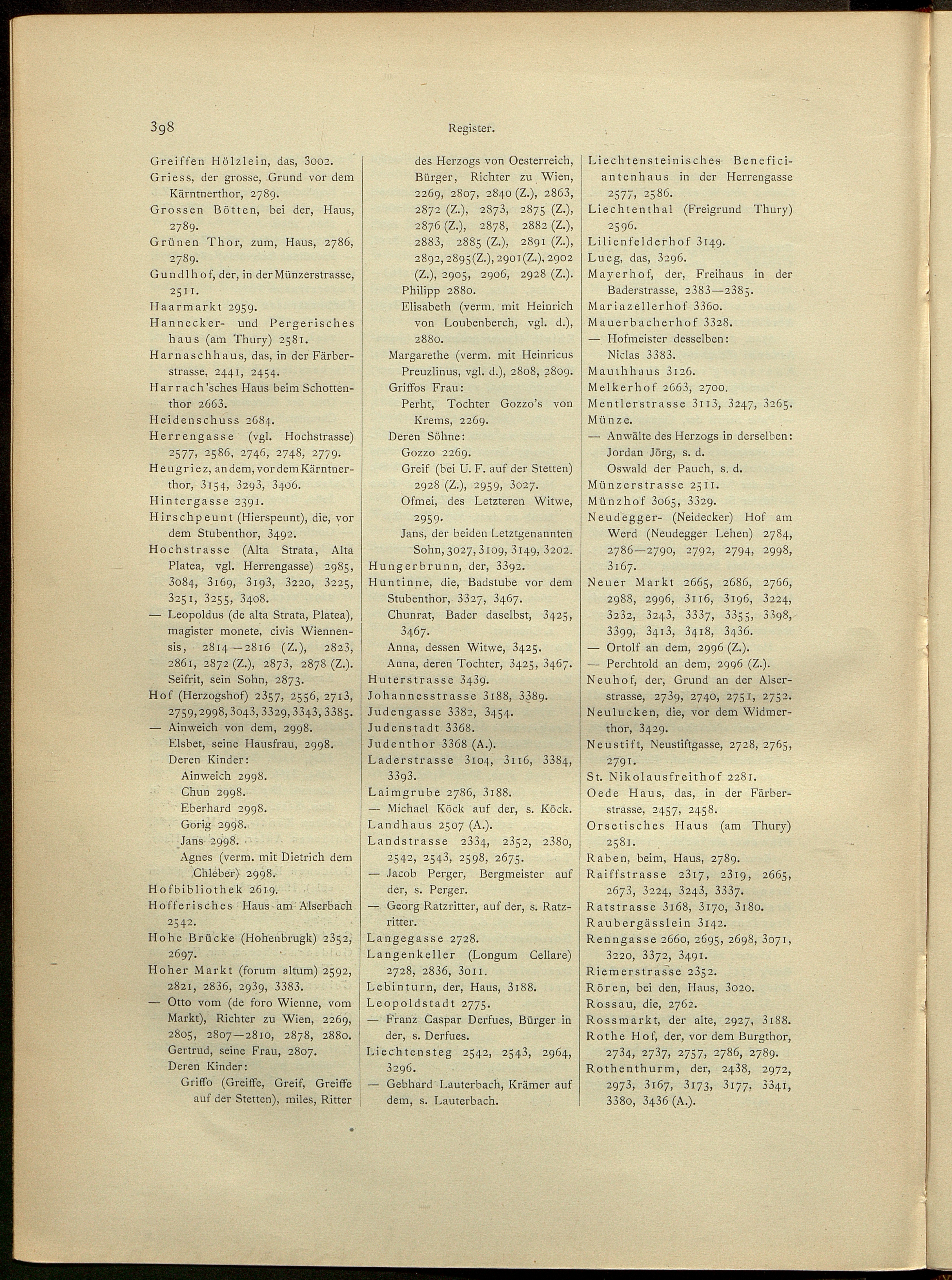 398

Register.

Greiffen Hölzlein, das, 3002.
Griess, der grosse, Grund vor dem Kärntnerthor, 2789.
Grossen Bötten, bei der, Haus, 2789.
Grünen Thor, zum, Haus, 2786, 2789.
Gundlhof, der, in der Münzerstrasse, 2511.
Haarmarkt 2959.
Hannecker- und Pergerisches haus (am Thury) 2581.
Harnaschhaus, das, in der Färberstrasse, 2441, 2454.
Harrach'sches Haus beim Schottenthor 2663.
Heidenschuss 2684.
Herrengasse (vgl. Hochstrasse) 2577, 2586, 2746, 2748, 2779.
Heugriez, an dem, vor dem Kärntnerthor, 3154, 3293, 3406.
Hintergasse 2391.
Hirschpeunt (Hierspeunt), die, vor dem Stubenthor, 3492.
Hochstrasse (Alta Strata, Alta Platea, vgl. Herrengasse) 2985, 3084, 3169, 3193, 3220, 3225, 3251, 3255, 3408.
— Leopoldus (de alta Strata, Platea), magister monete, civis Wiennensis, 2814—2816 (Z.), 2823, 2861, 2872 (Z.), 2873, 2878 (Z.).
Seifrit, sein Sohn, 2873.
Hof (Herzogshof) 2357, 2556, 2713, 2759, 2998, 3043, 3329, 3343, 3385.
— Ainweich von dem, 2998.
Elsbet, seine Hausfrau, 2998.
Deren Kinder:
Ainweich 2998.
Chun 2998.
Eberhard 2998.
Gorig 2998.
Jans 2998.
Agnes (verm. mit Dietrich dem Chleber) 2998.
Hofbibliothek 2619.
Hofferisches Haus am Alserbach 2542.
Hohe Brücke (Hohenbrugk) 2352, 2697.
Hoher Markt (forum altum) 2592, 2821, 2836, 2939, 3383.
— Otto vom (de foro Wienne, vom Markt), Richter zu Wien, 2269, 2805, 2807—2810, 2878, 2880.
Gertrud, seine Frau, 2807.
Deren Kinder:
Griffo (Greiffe, Greif, Greiffe auf der Stetten), miles, Ritter des Herzogs von Oesterreich, Bürger, Richter zu Wien, 2269, 2807, 2840 (Z.), 2863, 2872 (Z.), 2873, 2875 (Z.), 2876 (Z.), 2878, 2882 (Z.), 2883, 2885 (Z.), 2891 (Z.), 2892, 2895 (Z.), 2901 (Z.), 2902 (Z.), 2905, 2906, 2928 (Z.).
Philipp 2880.
Elisabeth (verm. mit Heinrich von Loubenberch, vgl. d.), 2880.
Margarethe (verm. mit Heinricus Preuzlinus, vgl. d.), 2808, 2809.
Griffos Frau:
Perht, Tochter Gozzo's von Krems, 2269.
Deren Söhne:
Gozzo 2269.
Greif (bei U. F. auf der Stetten) 2928 (Z.), 2959, 3027.
Ofmei, des Letzteren Witwe, 2959.
Jans, der beiden Letztgenannten Sohn, 3027, 3109, 3149, 3202.
Hungerbrunn, der, 3392.
Huntinne, die, Badstube vor dem Stubenthor, 3327, 3467.
Chunrat, Bader daselbst, 3425, 3467.
Anna, dessen Witwe, 3425.
Anna, deren Tochter, 3425, 3467.
Huterstrasse 3439.
Johannesstrasse 3188, 3389.
Judengasse 3382, 3454.
Judenstadt 3368.
Judenthor 3368 (A.).
Laderstrasse 3104, 3116, 3384, 3393.
Laimgrube 2786, 3188.
— Michael Köck auf der, s. Köck.
Landhaus 2507 (A.).
Landstrasse 2334, 2352, 2380, 2542, 2543, 2598, 2675.
— Jacob Perger, Bergmeister auf der, s. Perger.
— Georg Ratzritter, auf der, s. Ratzritter.
Langegasse 2728.
Langenkeller (Longum Cellare) 2728, 2836, 3011.
Lebinturn, der, Haus, 3188.
Leopoldstadt 2775.
— Franz Caspar Derfues, Bürger in der, s. Derfues.
Liechtensteg 2542, 2543, 2964, 3296.
— Gebhard Lauterbach, Krämer auf dem, s. Lauterbach.
Liechtensteinisches Beneficiantenhaus in der Herrengasse 2577, 2586.
Liechtenthal (Freigrund Thury) 2596.
Lilienfelderhof 3149.
Lueg, das, 3296.
Mayerhof, der, Freihaus in der Baderstrasse, 2383—2385.
Mariazellerhof 3360.
Mauerbacherhof 3328.
— Hofmeister desselben:
Niclas 3383.
Mauthhaus 3126.
Melkerhof 2663, 2700.
Mentlerstrasse 3113, 3247, 3265.
Münze.
— Anwälte des Herzogs in derselben:
Jordan Jörg, s. d.
Oswald der Pauch, s. d.
Münzerstrasse 2511.
Münzhof 3065, 3329.
Neudegger- (Neidecker) Hof am Werd (Neudegger Lehen) 2784, 2786—2790, 2792, 2794, 2998, 3167.
Neuer Markt 2665, 2686, 2766, 2988, 2996, 3116, 3196, 3224, 3232, 3243, 3337, 3355, 3398, 3399, 3413, 3418, 3436.
— Ortolf an dem, 2996 (Z.).
— Perchtold an dem, 2996 (Z.).
Neuhof, der, Grund an der Alserstrasse, 2739, 2740, 2751, 2752.
Neulucken, die, vor dem Widmerthor, 3429.
Neustift, Neustiftgasse, 2728, 2765, 2791.
St. Nikolausfreithof 2281.
Oede Haus, das, in der Färberstrasse, 2457, 2458.
Orsetisches Haus (am Thury) 2581.
Raben, beim, Haus, 2789.
Raiffstrasse 2317, 2319, 2665, 2673, 3224, 3243, 3337.
Ratstrasse 3168, 3170, 3180.
Raubergässlein 3142.
Renngasse 2660, 2695, 2698, 3071, 3220, 3372, 3491.
Riemerstrasse 2352.
Rören, bei den, Haus, 3020.
Rossau, die, 2762.
Rossmarkt, der alte, 2927, 3188.
Rothe Hof, der, vor dem Burgthor, 2734, 2737, 2757, 2786, 2789.
Rothenthurm, der, 2438, 2972, 2973, 3167, 3173, 3177, 3341, 3380, 3436 (A.).